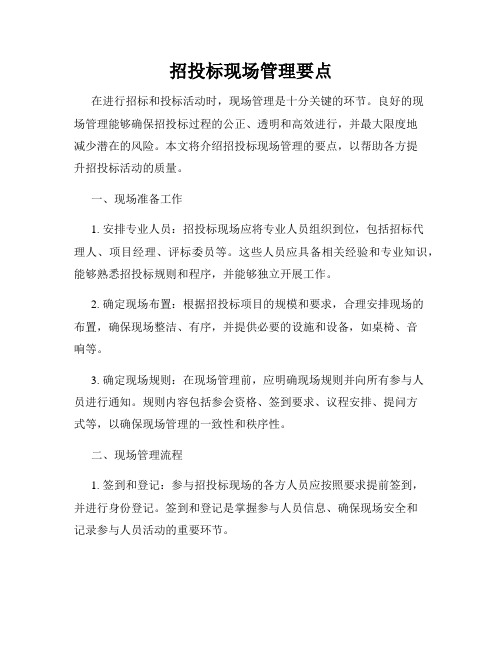 招投标现场管理要点

在进行招标和投标活动时，现场管理是十分关键的环节。良好的现场管理能够确保招投标过程的公正、透明和高效进行，并最大限度地减少潜在的风险。本文将介绍招投标现场管理的要点，以帮助各方提升招投标活动的质量。

一、现场准备工作

1. 安排专业人员：招投标现场应将专业人员组织到位，包括招标代理人、项目经理、评标委员等。这些人员应具备相关经验和专业知识，能够熟悉招投标规则和程序，并能够独立开展工作。

2. 确定现场布置：根据招投标项目的规模和要求，合理安排现场的布置，确保现场整洁、有序，并提供必要的设施和设备，如桌椅、音响等。

3. 确定现场规则：在现场管理前，应明确现场规则并向所有参与人员进行通知。规则内容包括参会资格、签到要求、议程安排、提问方式等，以确保现场管理的一致性和秩序性。

二、现场管理流程

1. 签到和登记：参与招投标现场的各方人员应按照要求提前签到，并进行身份登记。签到和登记是掌握参与人员信息、确保现场安全和记录参与人员活动的重要环节。